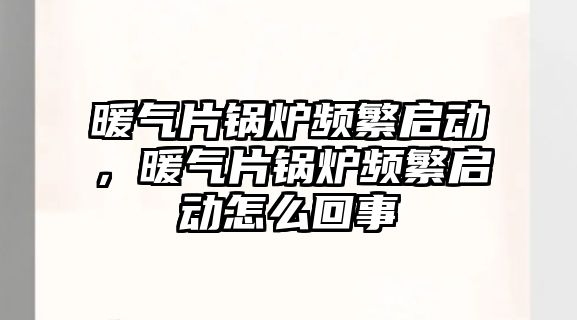 暖气片锅炉频繁启动，暖气片锅炉频繁启动怎么回事